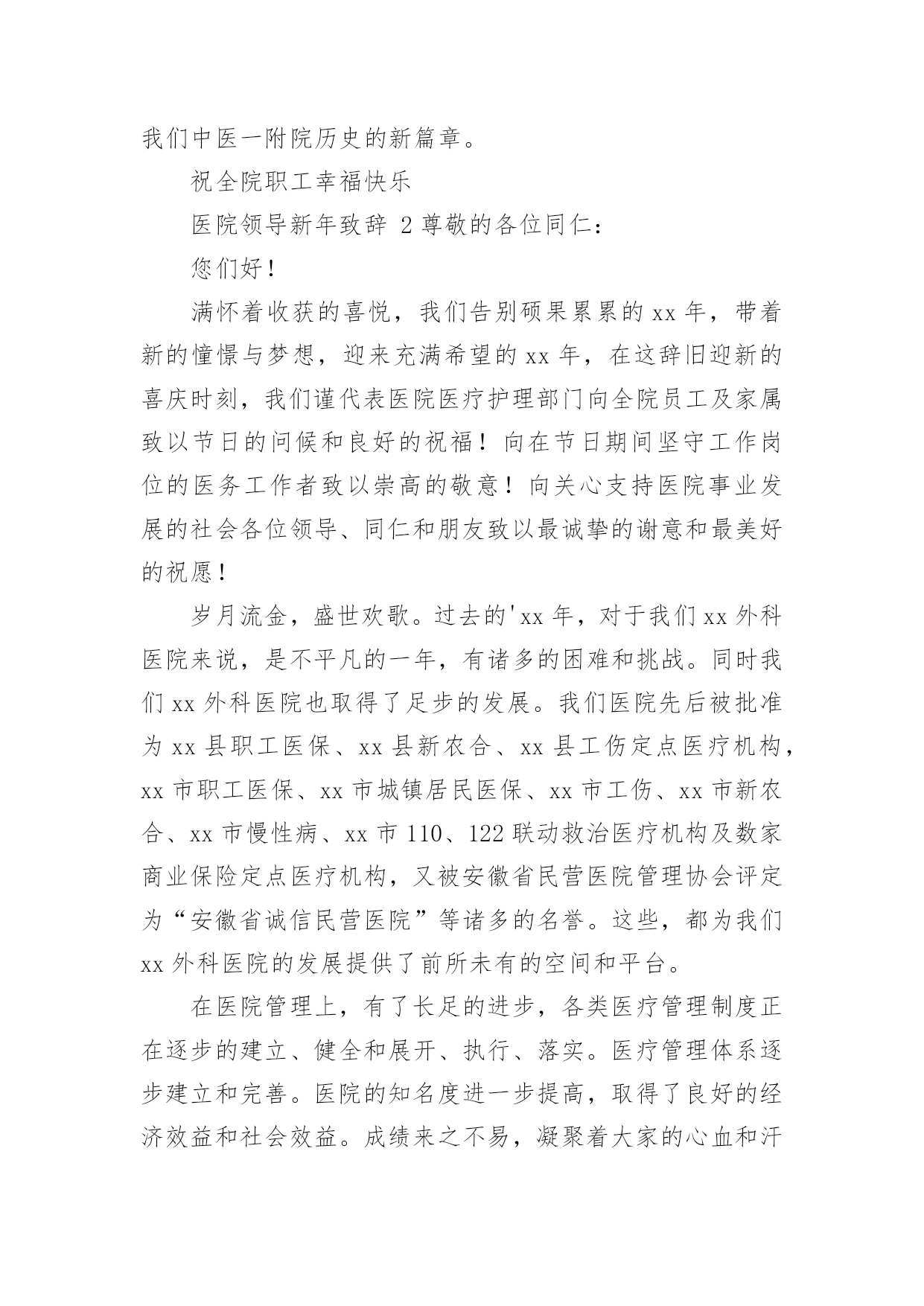 我们中医一附院历史的新篇章。

祝全院职工幸福快乐

医院领导新年致辞 2 尊敬的各位同仁：

您们好！

满怀着收获的喜悦，我们告别硕果累累的 xx 年，带着新的憧憬与梦想，迎来充满希望的 xx 年，在这辞旧迎新的喜庆时刻，我们谨代表医院医疗护理部门向全院员工及家属致以节日的问候和良好的祝福！向在节日期间坚守工作岗位的医务工作者致以崇高的敬意！向关心支持医院事业发展的社会各位领导、同仁和朋友致以最诚挚的谢意和最美好的祝愿！

岁月流金，盛世欢歌。过去的'xx 年，对于我们 xx 外科医院来说，是不平凡的一年，有诸多的困难和挑战。同时我们 xx 外科医院也取得了足步的发展。我们医院先后被批准为 xx 县职工医保、xx 县新农合、xx 县工伤定点医疗机构，xx 市职工医保、xx 市城镇居民医保、xx 市工伤、xx 市新农合、xx 市慢性病、xx 市 110、122 联动救治医疗机构及数家商业保险定点医疗机构，又被安徽省民营医院管理协会评定为“安徽省诚信民营医院”等诸多的名誉。这些，都为我们 xx 外科医院的发展提供了前所未有的空间和平台。

在医院管理上，有了长足的进步，各类医疗管理制度正在逐步的建立、健全和展开、执行、落实。医疗管理体系逐步建立和完善。医院的知名度进一步提高，取得了良好的经济效益和社会效益。成绩来之不易，凝聚着大家的心血和汗